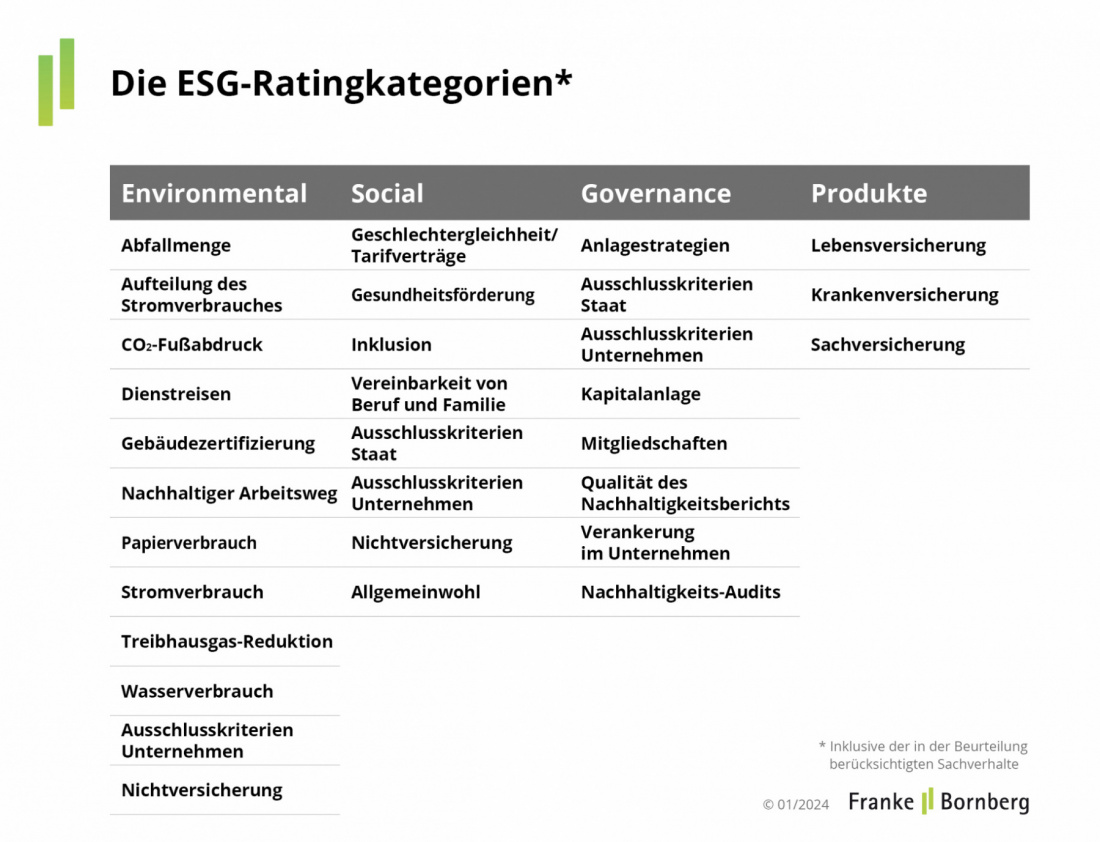 Die ESG-Ratingkategorien*

| Environmental | Social | Governance | Produkte |
|---|---|---|---|
| Abfallmenge | Geschlechtergleichheit/ Tarifverträge | Anlagestrategien | Lebensversicherung |
| Aufteilung des Stromverbrauches | Gesundheitsförderung | Ausschlusskriterien Staat | Krankenversicherung |
| $CO_2$-Fußabdruck | Inklusion | Ausschlusskriterien Unternehmen | Sachversicherung |
| Dienstreisen | Vereinbarkeit von Beruf und Familie | Kapitalanlage | |
| Gebäudezertifizierung | Ausschlusskriterien Staat | Mitgliedschaften | |
| Nachhaltiger Arbeitsweg | Ausschlusskriterien Unternehmen | Qualität des Nachhaltigkeitsberichts | |
| Papierverbrauch | Nichtversicherung | Verankerung im Unternehmen | |
| Stromverbrauch | Allgemeinwohl | Nachhaltigkeits-Audits | |
| Treibhausgas-Reduktion | | | |
| Wasserverbrauch | | | |
| Ausschlusskriterien Unternehmen | | | |
| Nichtversicherung | | | |

* Inklusive der in der Beurteilung berücksichtigten Sachverhalte

© 01/2024 Franke Bornberg